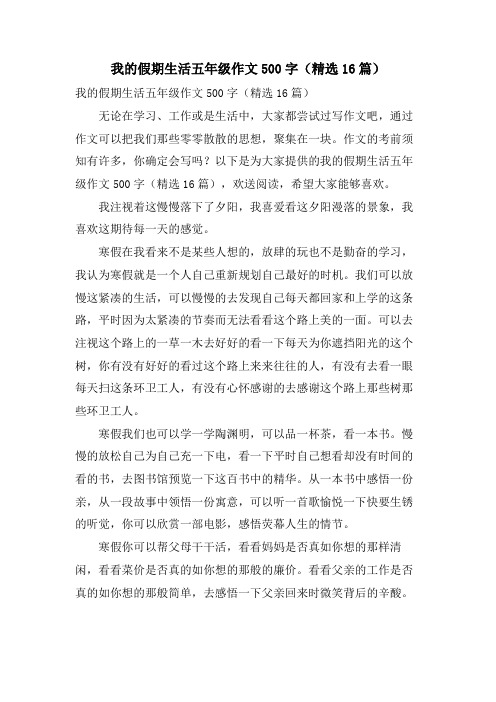 我的假期生活五年级作文 500 字（精选 16 篇）

我的假期生活五年级作文 500 字（精选 16 篇）

无论在学习、工作或是生活中，大家都尝试过写作文吧，通过作文可以把我们那些零零散散的思想，聚集在一块。作文的考前须知有许多，你确定会写吗？以下是为大家提供的我的假期生活五年级作文 500 字（精选 16 篇），欢送阅读，希望大家能够喜欢。

我注视着这慢慢落下了夕阳，我喜爱看这夕阳漫落的景象，我喜欢这期待每一天的感觉。

寒假在我看来不是某些人想的，放肆的玩也不是勤奋的学习，我认为寒假就是一个人自己重新规划自己最好的时机。我们可以放慢这紧凑的生活，可以慢慢的去发现自己每天都回家和上学的这条路，平时因为太紧凑的节奏而无法看看这个路上美的一面。可以去注视这个路上的一草一木去好好的看一下每天为你遮挡阳光的这个树，你有没有好好的看过这个路上来来往往的人，有没有去看一眼每天扫这条环卫工人，有没有心怀感谢的去感谢这个路上那些树那些环卫工人。

寒假我们也可以学一学陶渊明，可以品一杯茶，看一本书。慢慢的放松自己为自己充一下电，看一下平时自己想看却没有时间的看的书，去图书馆预览一下这百书中的精华。从一本书中感悟一份亲，从一段故事中领悟一份寓意，可以听一首歌愉悦一下快要生锈的听觉，你可以欣赏一部电影，感悟荧幕人生的情节。

寒假你可以帮父母干干活，看看妈妈是否真如你想的那样清闲，看看菜价是否真的如你想的那般的廉价。看看父亲的工作是否真的如你想的那般简单，去感悟一下父亲回来时微笑背后的辛酸。